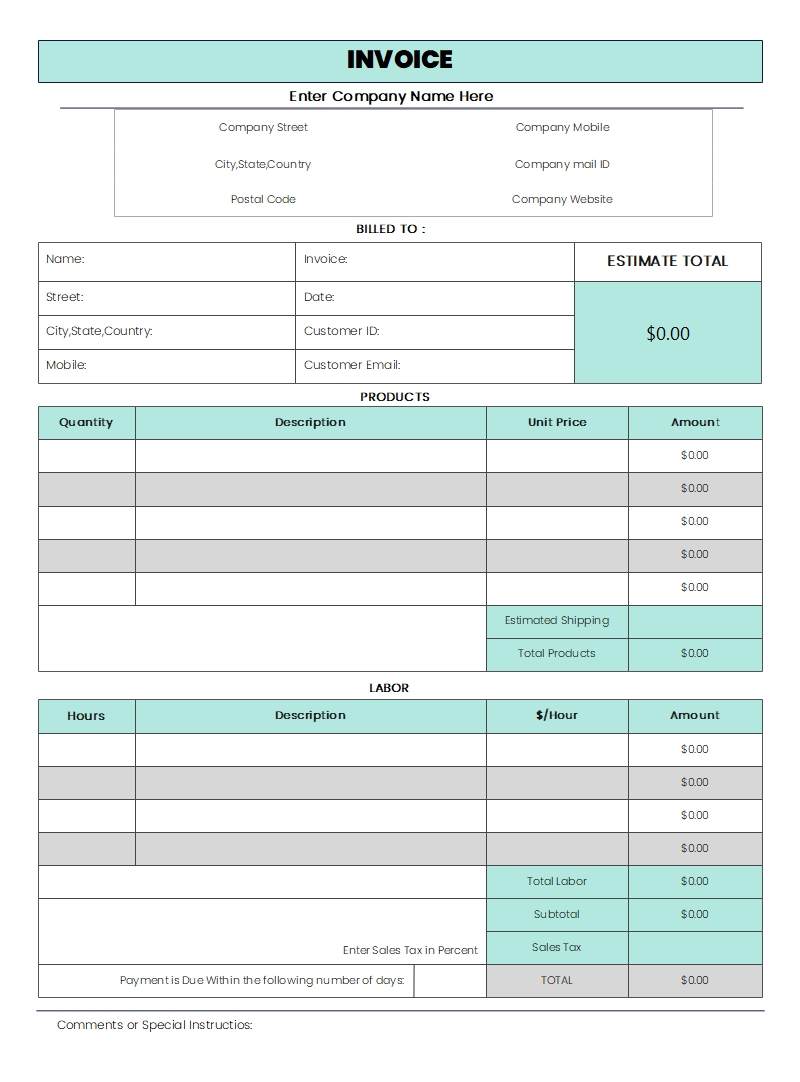 INVOICE

Enter Company Name Here

Company Street
City,State,Country
Postal Code

Company Mobile
Company mail ID
Company Website

BILLED TO :

| Name: | Invoice: | ESTIMATE TOTAL |
|---|---|---|
| Street: | Date: | $0.00 |
| City,State,Country: | Customer ID: | |
| Mobile: | Customer Email: | |

PRODUCTS

| Quantity | Description | Unit Price | Amount |
|---|---|---|---|
| | | | $0.00 |
| | | | $0.00 |
| | | | $0.00 |
| | | | $0.00 |
| | | | $0.00 |
| | | Estimated Shipping | |
| | | Total Products | $0.00 |

LABOR

| Hours | Description | $/Hour | Amount |
|---|---|---|---|
| | | | $0.00 |
| | | | $0.00 |
| | | | $0.00 |
| | | | $0.00 |
| | | Total Labor | $0.00 |
| | | Subtotal | $0.00 |
| | Enter Sales Tax in Percent | Sales Tax | |
| Payment is Due Within the following number of days: | | TOTAL | $0.00 |

Comments or Special Instructios: